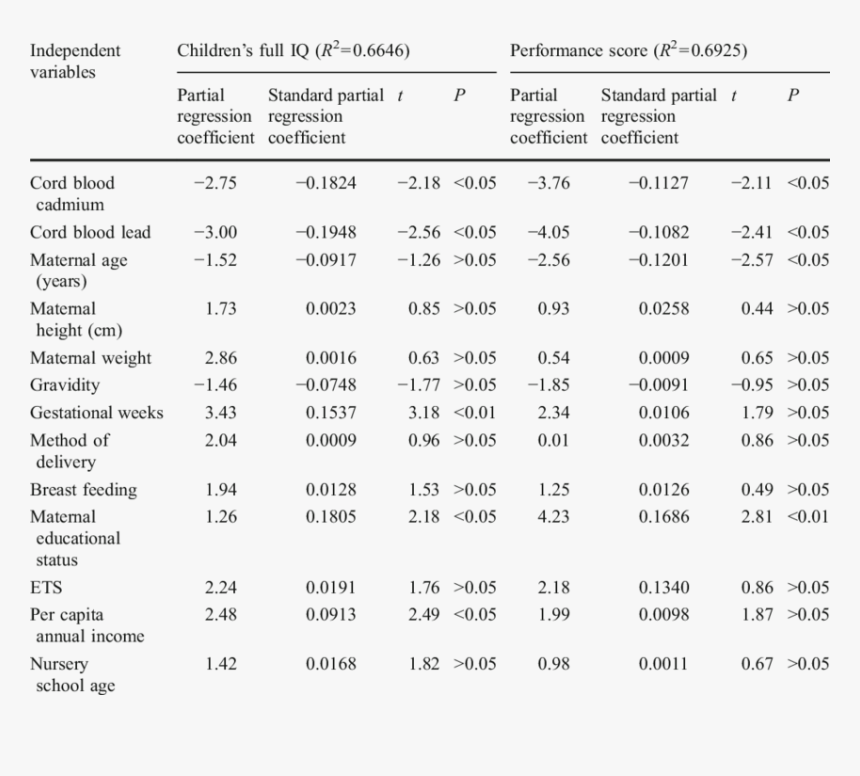 | Independent variables | Children's full IQ ($R^2$=0.6646) | | | | Performance score ($R^2$=0.6925) | | | |
|---|---|---|---|---|---|---|---|---|
| | Partial regression coefficient | Standard partial regression coefficient | $t$ | $P$ | Partial regression coefficient | Standard partial regression coefficient | $t$ | $P$ |
| Cord blood cadmium | −2.75 | −0.1824 | −2.18 | <0.05 | −3.76 | −0.1127 | −2.11 | <0.05 |
| Cord blood lead | −3.00 | −0.1948 | −2.56 | <0.05 | −4.05 | −0.1082 | −2.41 | <0.05 |
| Maternal age (years) | −1.52 | −0.0917 | −1.26 | >0.05 | −2.56 | −0.1201 | −2.57 | <0.05 |
| Maternal height (cm) | 1.73 | 0.0023 | 0.85 | >0.05 | 0.93 | 0.0258 | 0.44 | >0.05 |
| Maternal weight | 2.86 | 0.0016 | 0.63 | >0.05 | 0.54 | 0.0009 | 0.65 | >0.05 |
| Gravidity | −1.46 | −0.0748 | −1.77 | >0.05 | −1.85 | −0.0091 | −0.95 | >0.05 |
| Gestational weeks | 3.43 | 0.1537 | 3.18 | <0.01 | 2.34 | 0.0106 | 1.79 | >0.05 |
| Method of delivery | 2.04 | 0.0009 | 0.96 | >0.05 | 0.01 | 0.0032 | 0.86 | >0.05 |
| Breast feeding | 1.94 | 0.0128 | 1.53 | >0.05 | 1.25 | 0.0126 | 0.49 | >0.05 |
| Maternal educational status | 1.26 | 0.1805 | 2.18 | <0.05 | 4.23 | 0.1686 | 2.81 | <0.01 |
| ETS | 2.24 | 0.0191 | 1.76 | >0.05 | 2.18 | 0.1340 | 0.86 | >0.05 |
| Per capita annual income | 2.48 | 0.0913 | 2.49 | <0.05 | 1.99 | 0.0098 | 1.87 | >0.05 |
| Nursery school age | 1.42 | 0.0168 | 1.82 | >0.05 | 0.98 | 0.0011 | 0.67 | >0.05 |